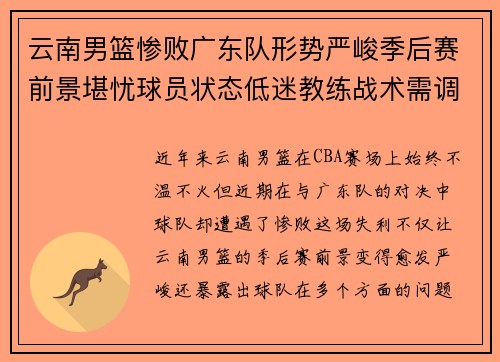 云南男篮惨败广东队形势严峻季后赛前景堪忧球员状态低迷教练战术需调

近年来云南男篮在CBA赛场上始终不温不火但近期在与广东队的对决中球队却遭遇了惨败这场失利不仅让云南男篮的季后赛前景变得愈发严峻还暴露出球队在多个方面的问题